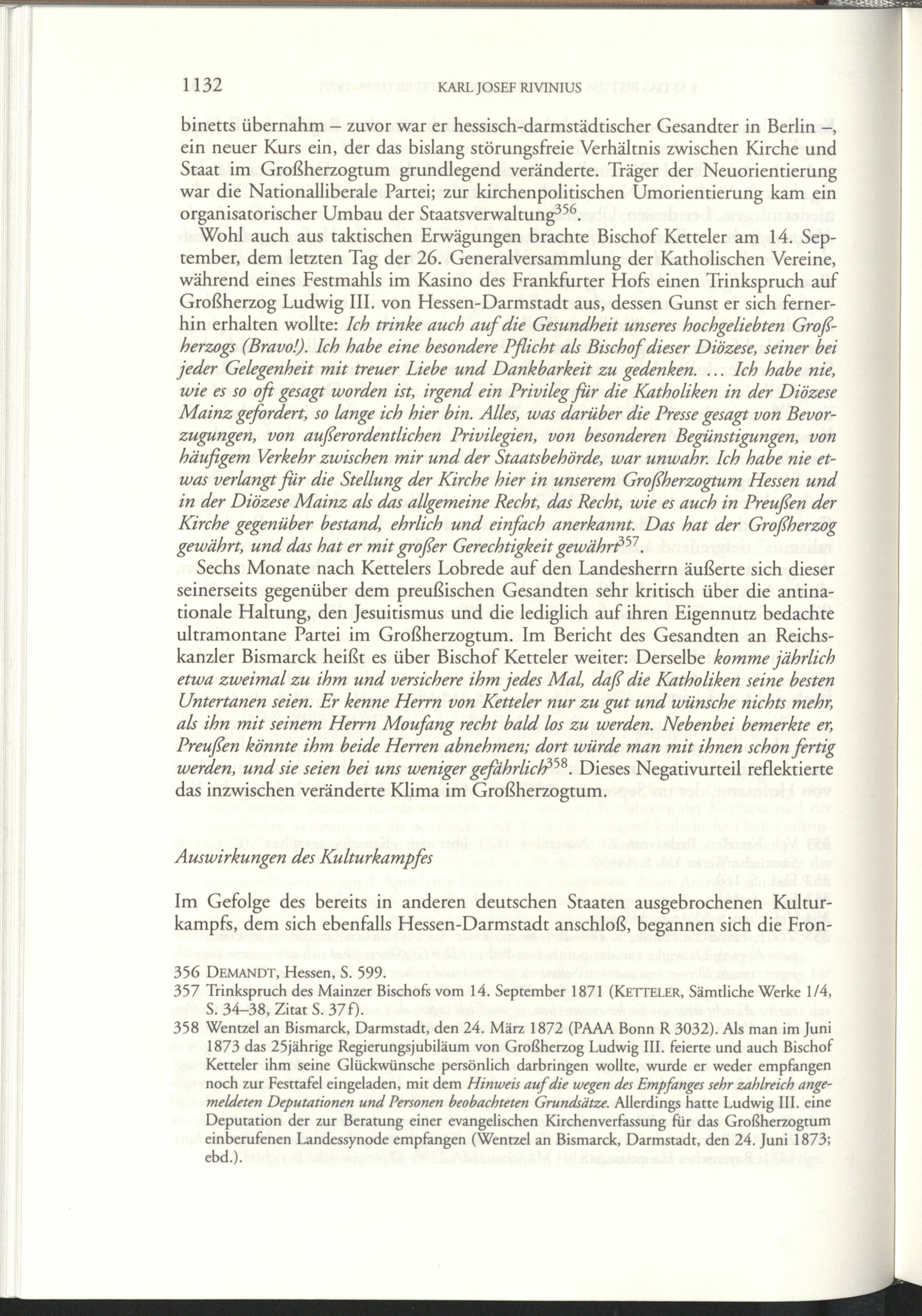 1132 KARL JOSEF RIVINIUS

binetts übernahm – zuvor war er hessisch-darmstädtischer Gesandter in Berlin –, ein neuer Kurs ein, der das bislang störungsfreie Verhältnis zwischen Kirche und Staat im Großherzogtum grundlegend veränderte. Träger der Neuorientierung war die Nationalliberale Partei; zur kirchenpolitischen Umorientierung kam ein organisatorischer Umbau der Staatsverwaltung$^{356}$.

Wohl auch aus taktischen Erwägungen brachte Bischof Ketteler am 14. September, dem letzten Tag der 26. Generalversammlung der Katholischen Vereine, während eines Festmahls im Kasino des Frankfurter Hofs einen Trinkspruch auf Großherzog Ludwig III. von Hessen-Darmstadt aus, dessen Gunst er sich fernerhin erhalten wollte: Ich trinke auch auf die Gesundheit unseres hochgeliebten Großherzogs (Bravo!). Ich habe eine besondere Pflicht als Bischof dieser Diözese, seiner bei jeder Gelegenheit mit treuer Liebe und Dankbarkeit zu gedenken. … Ich habe nie, wie es so oft gesagt worden ist, irgend ein Privileg für die Katholiken in der Diözese Mainz gefordert, so lange ich hier bin. Alles, was darüber die Presse gesagt von Bevorzugungen, von außerordentlichen Privilegien, von besonderen Begünstigungen, von häufigem Verkehr zwischen mir und der Staatsbehörde, war unwahr. Ich habe nie etwas verlangt für die Stellung der Kirche hier in unserem Großherzogtum Hessen und in der Diözese Mainz als das allgemeine Recht, das Recht, wie es auch in Preußen der Kirche gegenüber bestand, ehrlich und einfach anerkannt. Das hat der Großherzog gewährt, und das hat er mit großer Gerechtigkeit gewährt$^{357}$.

Sechs Monate nach Kettelers Lobrede auf den Landesherrn äußerte sich dieser seinerseits gegenüber dem preußischen Gesandten sehr kritisch über die antinationale Haltung, den Jesuitismus und die lediglich auf ihren Eigennutz bedachte ultramontane Partei im Großherzogtum. Im Bericht des Gesandten an Reichskanzler Bismarck heißt es über Bischof Ketteler weiter: Derselbe komme jährlich etwa zweimal zu ihm und versichere ihm jedes Mal, daß die Katholiken seine besten Untertanen seien. Er kenne Herrn von Ketteler nur zu gut und wünsche nichts mehr, als ihn mit seinem Herrn Moufang recht bald los zu werden. Nebenbei bemerkte er, Preußen könnte ihm beide Herren abnehmen; dort würde man mit ihnen schon fertig werden, und sie seien bei uns weniger gefährlich$^{358}$. Dieses Negativurteil reflektierte das inzwischen veränderte Klima im Großherzogtum.

Auswirkungen des Kulturkampfes

Im Gefolge des bereits in anderen deutschen Staaten ausgebrochenen Kulturkampfs, dem sich ebenfalls Hessen-Darmstadt anschloß, begannen sich die Fron-

356 DEMANDT, Hessen, S. 599.
357 Trinkspruch des Mainzer Bischofs vom 14. September 1871 (KETTELER, Sämtliche Werke 1/4, S. 34–38, Zitat S. 37f).
358 Wentzel an Bismarck, Darmstadt, den 24. März 1872 (PAAA Bonn R 3032). Als man im Juni 1873 das 25jährige Regierungsjubiläum von Großherzog Ludwig III. feierte und auch Bischof Ketteler ihm seine Glückwünsche persönlich darbringen wollte, wurde er weder empfangen noch zur Festtafel eingeladen, mit dem Hinweis auf die wegen des Empfanges sehr zahlreich angemeldeten Deputationen und Personen beobachteten Grundsätze. Allerdings hatte Ludwig III. eine Deputation der zur Beratung einer evangelischen Kirchenverfassung für das Großherzogtum einberufenen Landessynode empfangen (Wentzel an Bismarck, Darmstadt, den 24. Juni 1873; ebd.).